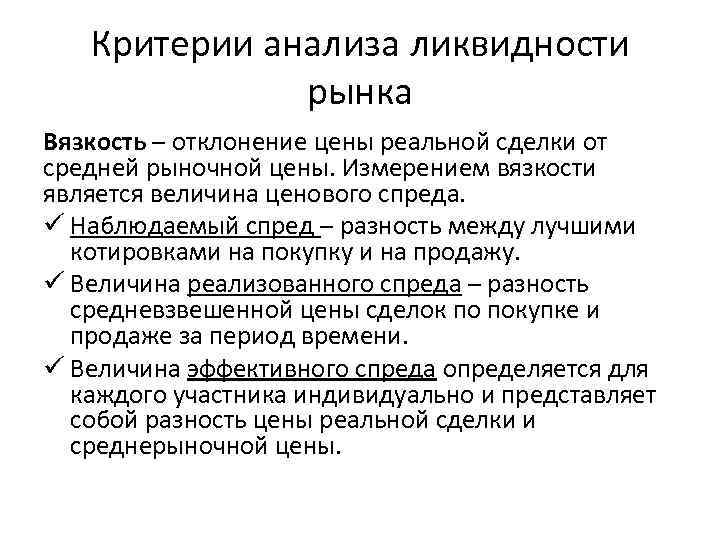 Критерии анализа ликвидности рынка

Вязкость – отклонение цены реальной сделки от средней рыночной цены. Измерением вязкости является величина ценового спреда.

✓ Наблюдаемый спред – разность между лучшими котировками на покупку и на продажу.

✓ Величина реализованного спреда – разность средневзвешенной цены сделок по покупке и продаже за период времени.

✓ Величина эффективного спреда определяется для каждого участника индивидуально и представляет собой разность цены реальной сделки и среднерыночной цены.